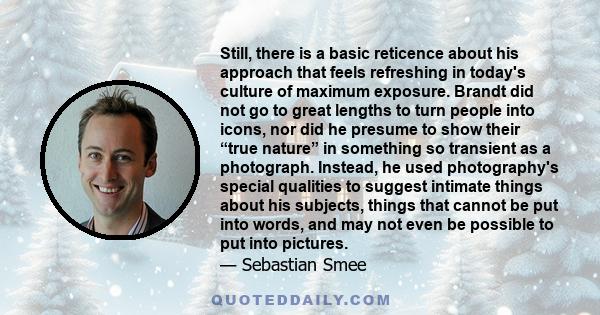 Still, there is a basic reticence about his approach that feels refreshing in today's culture of maximum exposure. Brandt did not go to great lengths to turn people into icons, nor did he presume to show their “true nature” in something so transient as a photograph. Instead, he used photography's special qualities to suggest intimate things about his subjects, things that cannot be put into words, and may not even be possible to put into pictures.
— Sebastian Smee

QUOTEDDAILY.COM